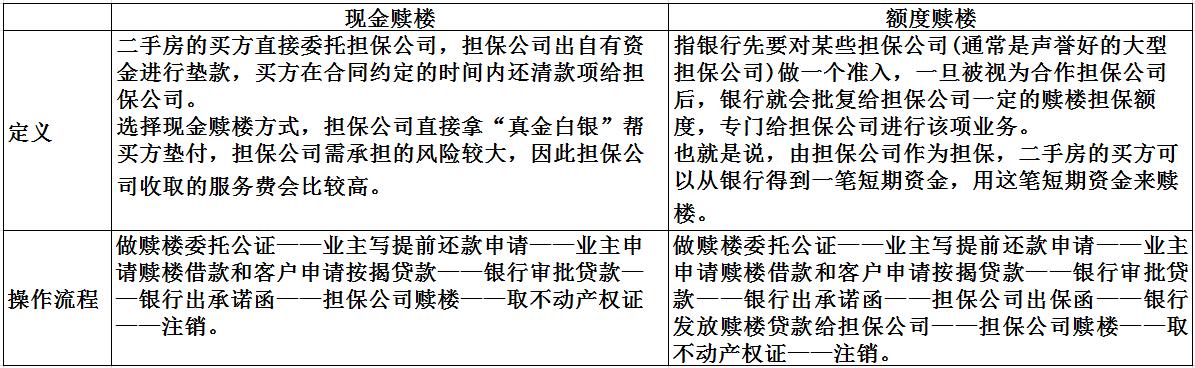 |  | 现金赎楼 | 额度赎楼 |
|---|---|---|
| 定义 | 二手房的买方直接委托担保公司，担保公司出自有资金进行垫款，买方在合同约定的时间内还清款项给担保公司。<br>选择现金赎楼方式，担保公司直接拿“真金白银”帮买方垫付，担保公司需承担的风险较大，因此担保公司收取的服务费会比较高。 | 指银行先要对某些担保公司（通常是声誉好的大型担保公司）做一个准入，一旦被视为合作担保公司后，银行就会批复给担保公司一定的赎楼担保额度，专门给担保公司进行该项业务。<br>也就是说，由担保公司作为担保，二手房的买方可以从银行得到一笔短期资金，用这笔短期资金来赎楼。 |
| 操作流程 | 做赎楼委托公证——业主写提前还款申请——业主申请赎楼借款和客户申请按揭贷款——银行审批贷款——银行出承诺函——担保公司赎楼——取不动产权证——注销。 | 做赎楼委托公证——业主写提前还款申请——业主申请赎楼借款和客户申请按揭贷款——银行审批贷款——银行出承诺函——担保公司出保函——银行发放赎楼贷款给担保公司——担保公司赎楼——取不动产权证——注销。 |